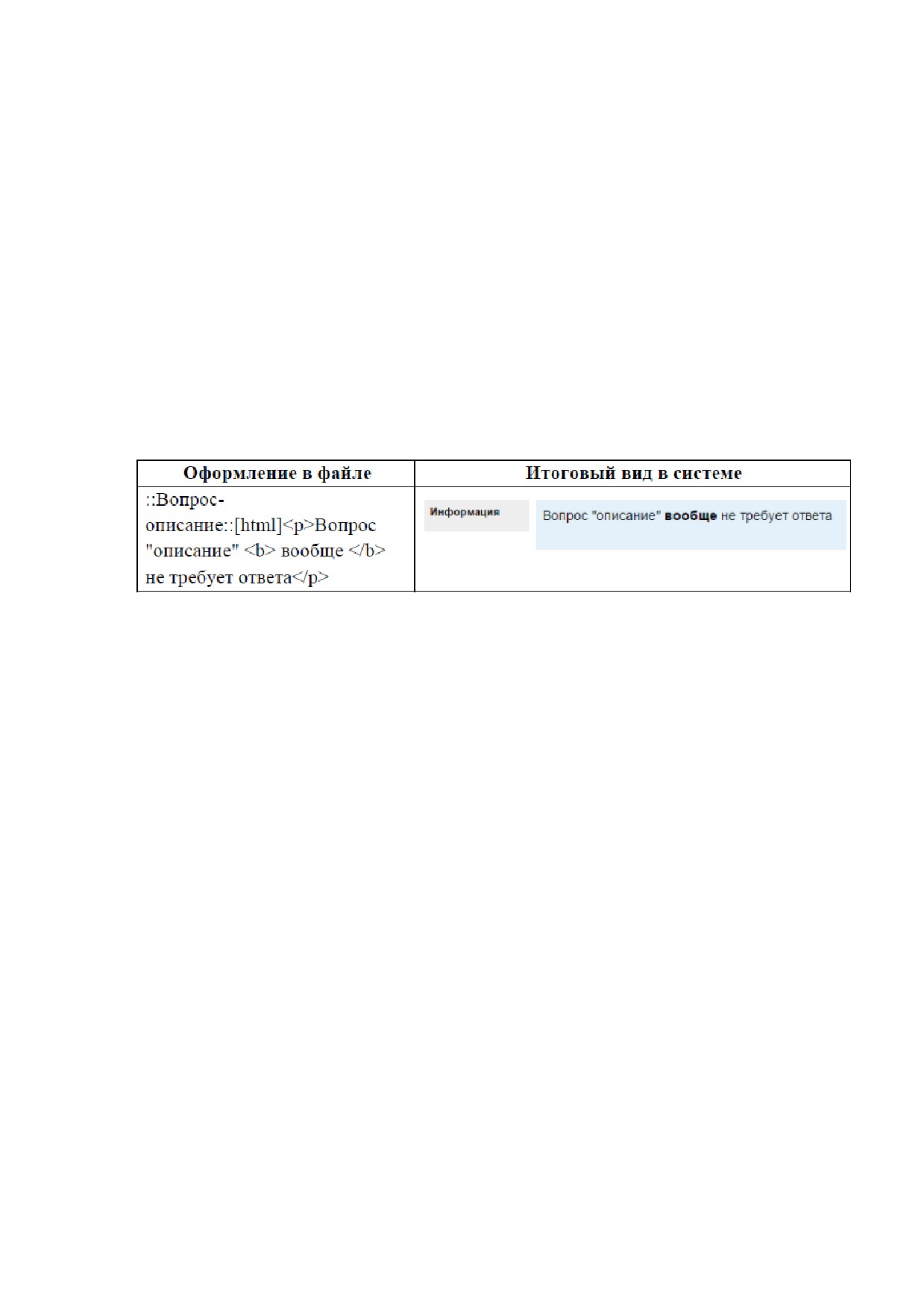 | Оформление в файле | Итоговый вид в системе |
|---|---|
| ::Вопрос-описание::[html]<p>Вопрос "описание" <b> вообще </b> не требует ответа</p> | Информация Вопрос "описание" вообще не требует ответа |